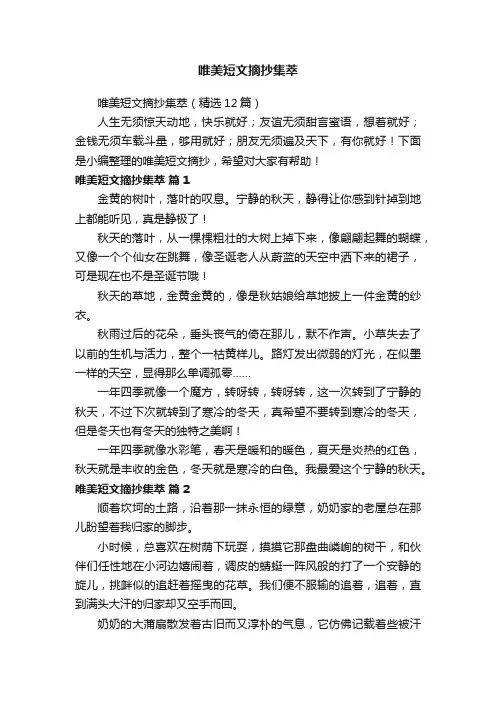 唯美短文摘抄集萃

唯美短文摘抄集萃（精选12篇）

人生无须惊天动地，快乐就好；友谊无须甜言蜜语，想着就好；金钱无须车载斗量，够用就好；朋友无须遍及天下，有你就好！下面是小编整理的唯美短文摘抄，希望对大家有帮助！

唯美短文摘抄集萃 篇1

金黄的树叶，落叶的叹息。宁静的秋天，静得让你感到针掉到地上都能听见，真是静极了！

秋天的落叶，从一棵棵粗壮的大树上掉下来，像翩翩起舞的蝴蝶，又像一个个仙女在跳舞，像圣诞老人从蔚蓝的天空中洒下来的裙子，可是现在也不是圣诞节哦！

秋天的草地，金黄金黄的，像是秋姑娘给草地披上一件金黄的纱衣。

秋雨过后的花朵，垂头丧气的倚在那儿，默不作声。小草失去了以前的生机与活力，整个一枯黄样儿。路灯发出微弱的灯光，在似墨一样的天空，显得那么单调孤零......

一年四季就像一个魔方，转呀转，转呀转，这一次转到了宁静的秋天，不过下次就转到了寒冷的冬天，真希望不要转到寒冷的冬天，但是冬天也有冬天的独特之美啊！

一年四季就像水彩笔，春天是暖和的暖色，夏天是炎热的红色，秋天就是丰收的金色，冬天就是寒冷的白色。我最爱这个宁静的秋天。

唯美短文摘抄集萃 篇2

顺着坎坷的土路，沿着那一抹永恒的绿意，奶奶家的老屋总在那儿盼望着我归家的脚步。

小时候，总喜欢在树荫下玩耍，摸摸它那盘曲嶙峋的树干，和伙伴们任性地在小河边嬉闹着，调皮的蜻蜓一阵风般的打了一个安静的旋儿，挑衅似的追赶着摇曳的花草。我们便不服输的追着，追着，直到满头大汗的归家却又空手而回。

奶奶的大蒲扇散发着古旧而又淳朴的气息，它仿佛记载着些被汗